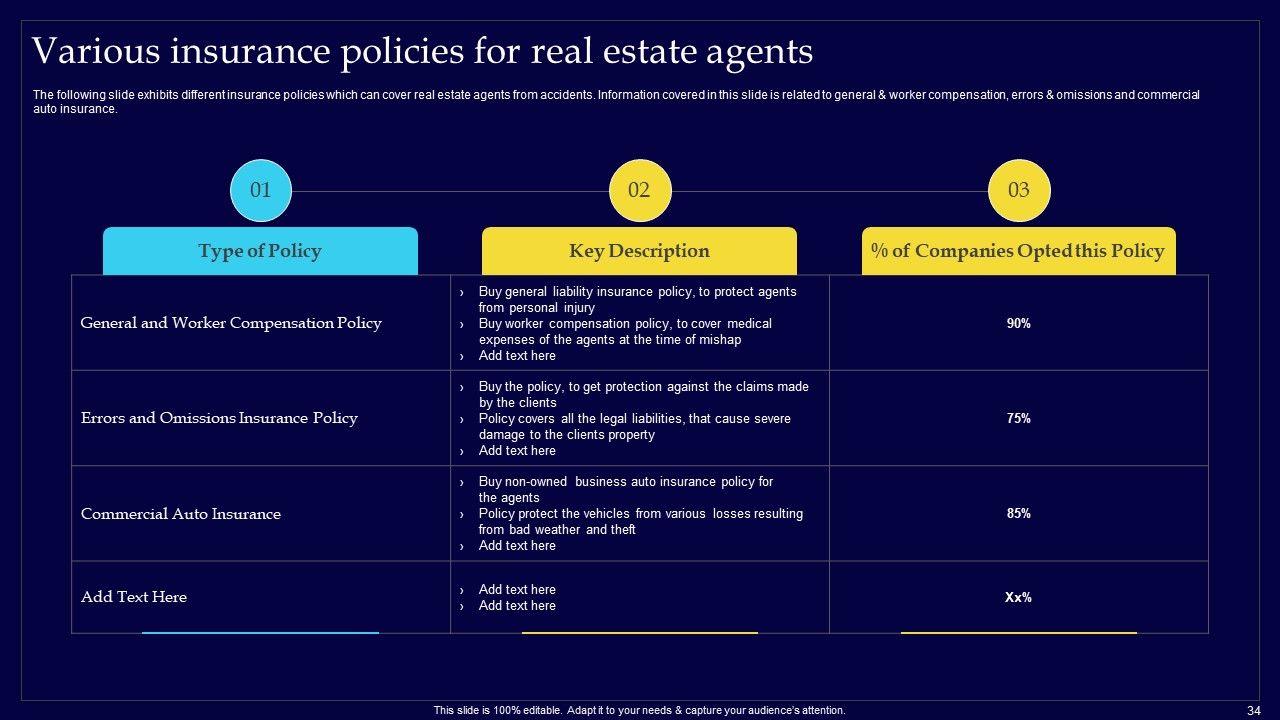 Various insurance policies for real estate agents

The following slide exhibits different insurance policies which can cover real estate agents from accidents. Information covered in this slide is related to general & worker compensation, errors & omissions and commercial auto insurance.

01

02

03

| Type of Policy | Key Description | % of Companies Opted this Policy |
|---|---|---|
| General and Worker Compensation Policy | › Buy general liability insurance policy, to protect agents from personal injury › Buy worker compensation policy, to cover medical expenses of the agents at the time of mishap › Add text here | 90% |
| Errors and Omissions Insurance Policy | › Buy the policy, to get protection against the claims made by the clients › Policy covers all the legal liabilities, that cause severe damage to the clients property › Add text here | 75% |
| Commercial Auto Insurance | › Buy non-owned business auto insurance policy for the agents › Policy protect the vehicles from various losses resulting from bad weather and theft › Add text here | 85% |
| Add Text Here | › Add text here › Add text here | Xx% |

This slide is 100% editable. Adapt it to your needs & capture your audience's attention.

34